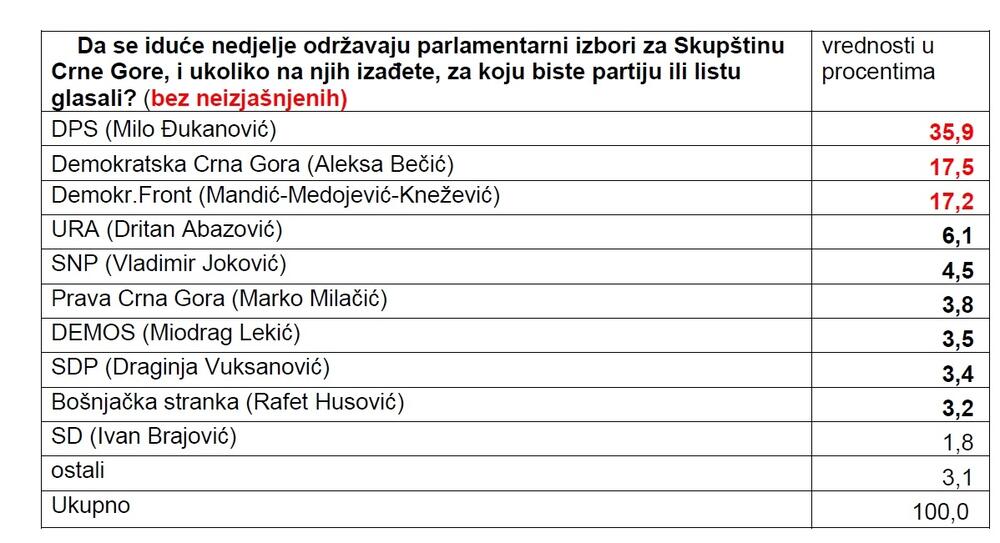 | Da se iduće nedjelje održavaju parlamentarni izbori za Skupštinu Crne Gore, i ukoliko na njih izađete, za koju biste partiju ili listu glasali? (bez neizjašnjenih) | vrednosti u procentima |
|---|---|
| DPS (Milo Đukanović) | 35,9 |
| Demokratska Crna Gora (Aleksa Bečić) | 17,5 |
| Demokr.Front (Mandić-Medojević-Knežević) | 17,2 |
| URA (Dritan Abazović) | 6,1 |
| SNP (Vladimir Joković) | 4,5 |
| Prava Crna Gora (Marko Milačić) | 3,8 |
| DEMOS (Miodrag Lekić) | 3,5 |
| SDP (Draginja Vuksanović) | 3,4 |
| Bošnjačka stranka (Rafet Husović) | 3,2 |
| SD (Ivan Brajović) | 1,8 |
| ostali | 3,1 |
| Ukupno | 100,0 |